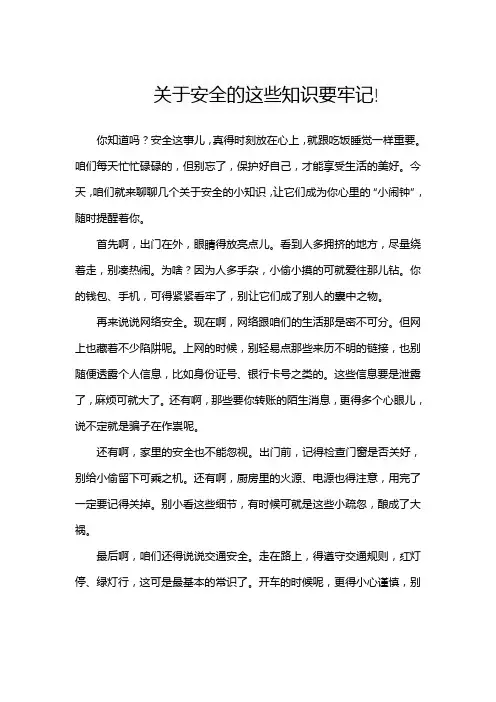 关于安全的这些知识要牢记!

你知道吗？安全这事儿，真得时刻放在心上，就跟吃饭睡觉一样重要。咱们每天忙忙碌碌的，但别忘了，保护好自己，才能享受生活的美好。今天，咱们就来聊聊几个关于安全的小知识，让它们成为你心里的“小闹钟”，随时提醒着你。

首先啊，出门在外，眼睛得放亮点儿。看到人多拥挤的地方，尽量绕着走，别凑热闹。为啥？因为人多手杂，小偷小摸的可就爱往那儿钻。你的钱包、手机，可得紧紧看牢了，别让它们成了别人的囊中之物。

再来说说网络安全。现在啊，网络跟咱们的生活那是密不可分。但网上也藏着不少陷阱呢。上网的时候，别轻易点那些来历不明的链接，也别随便透露个人信息，比如身份证号、银行卡号之类的。这些信息要是泄露了，麻烦可就大了。还有啊，那些要你转账的陌生消息，更得多个心眼儿，说不定就是骗子在作祟呢。

还有啊，家里的安全也不能忽视。出门前，记得检查门窗是否关好，别给小偷留下可乘之机。还有啊，厨房里的火源、电源也得注意，用完了一定要记得关掉。别小看这些细节，有时候可就是这些小疏忽，酿成了大祸。

最后啊，咱们还得说说交通安全。走在路上，得遵守交通规则，红灯停、绿灯行，这可是最基本的常识了。开车的时候呢，更得小心谨慎，别